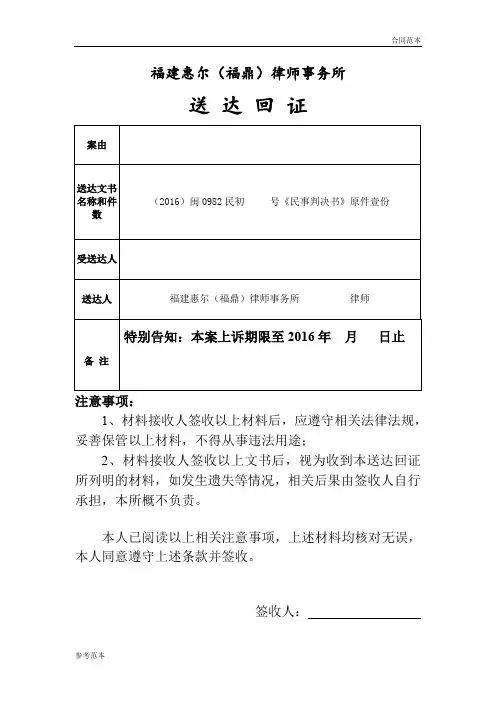 合同范本

福建惠尔（福鼎）律师事务所

送 达 回 证

| 案由 |  |
|---|---|
| 送达文书名称和件数 | （2016）闽 0982 民初　　号《民事判决书》原件壹份 |
| 受送达人 |  |
| 送达人 | 福建惠尔（福鼎）律师事务所　　　　律师 |
| 备 注 | 特别告知：本案上诉期限至 2016 年　月　日止 |

注意事项：

1、材料接收人签收以上材料后，应遵守相关法律法规，妥善保管以上材料，不得从事违法用途；

2、材料接收人签收以上文书后，视为收到本送达回证所列明的材料，如发生遗失等情况，相关后果由签收人自行承担，本所概不负责。

本人已阅读以上相关注意事项，上述材料均核对无误，本人同意遵守上述条款并签收。

签收人：

参考范本